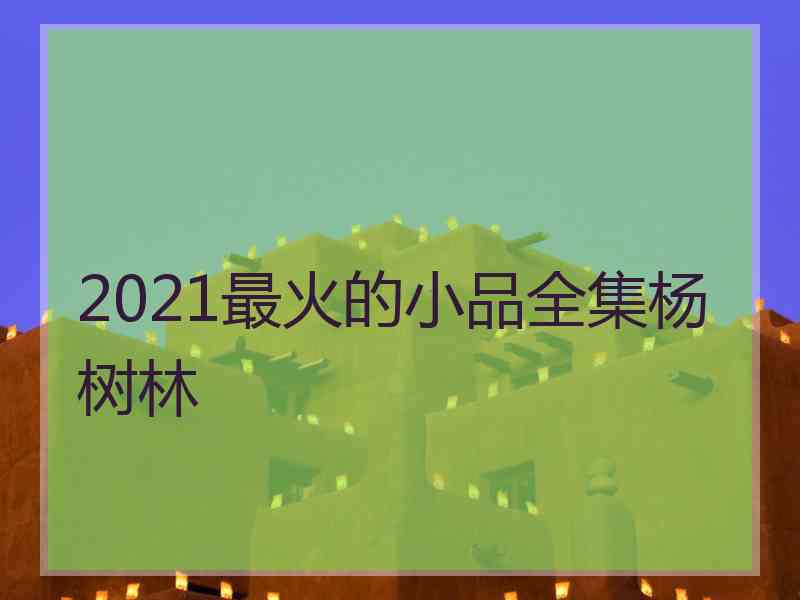 2021最火的小品全集杨树林